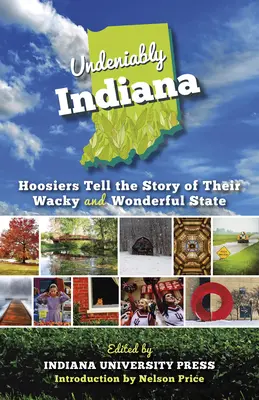 Undeniably Indiana

Hoosiers Tell the Story of Their Wacky and Wonderful State

Edited by
INDIANA UNIVERSITY PRESS
Introduction by Nelson Price